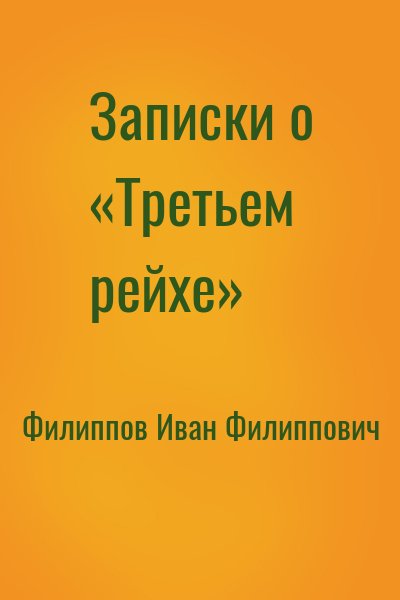 Записки о «Третьем рейхе»

Филиппов Иван Филиппович